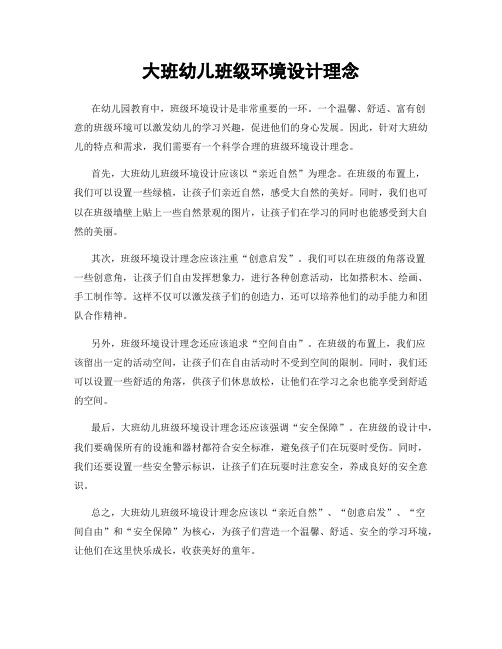 大班幼儿班级环境设计理念

在幼儿园教育中，班级环境设计是非常重要的一环。一个温馨、舒适、富有创意的班级环境可以激发幼儿的学习兴趣，促进他们的身心发展。因此，针对大班幼儿的特点和需求，我们需要有一个科学合理的班级环境设计理念。

首先，大班幼儿班级环境设计应该以“亲近自然”为理念。在班级的布置上，我们可以设置一些绿植，让孩子们亲近自然，感受大自然的美好。同时，我们也可以在班级墙壁上贴上一些自然景观的图片，让孩子们在学习的同时也能感受到大自然的美丽。

其次，班级环境设计理念应该注重“创意启发”。我们可以在班级的角落设置一些创意角，让孩子们自由发挥想象力，进行各种创意活动，比如搭积木、绘画、手工制作等。这样不仅可以激发孩子们的创造力，还可以培养他们的动手能力和团队合作精神。

另外，班级环境设计理念还应该追求“空间自由”。在班级的布置上，我们应该留出一定的活动空间，让孩子们在自由活动时不受到空间的限制。同时，我们还可以设置一些舒适的角落，供孩子们休息放松，让他们在学习之余也能享受到舒适的空间。

最后，大班幼儿班级环境设计理念还应该强调“安全保障”。在班级的设计中，我们要确保所有的设施和器材都符合安全标准，避免孩子们在玩耍时受伤。同时，我们还要设置一些安全警示标识，让孩子们在玩耍时注意安全，养成良好的安全意识。

总之，大班幼儿班级环境设计理念应该以“亲近自然”、“创意启发”、“空间自由”和“安全保障”为核心，为孩子们营造一个温馨、舒适、安全的学习环境，让他们在这里快乐成长，收获美好的童年。